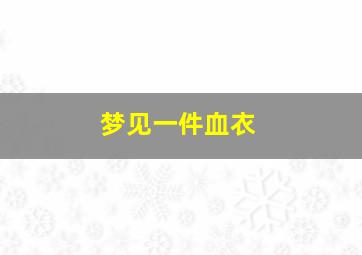 梦见一件血衣